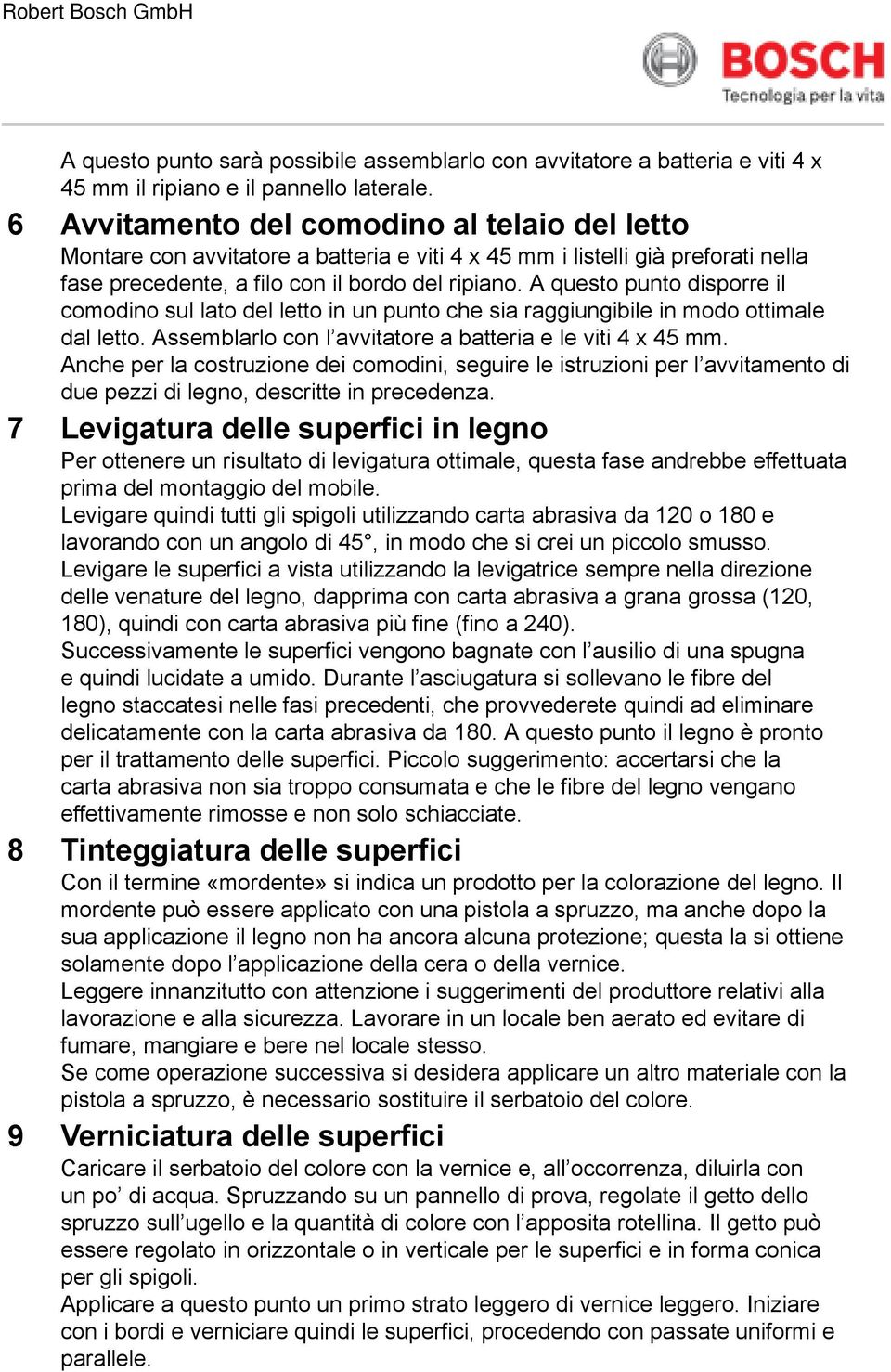 Robert Bosch GmbH

BOSCH
Tecnologia per la vita

A questo punto sarà possibile assemblarlo con avvitatore a batteria e viti 4 x 45 mm il ripiano e il pannello laterale.

6 Avvitamento del comodino al telaio del letto
Montare con avvitatore a batteria e viti 4 x 45 mm i listelli già preforati nella fase precedente, a filo con il bordo del ripiano. A questo punto disporre il comodino sul lato del letto in un punto che sia raggiungibile in modo ottimale dal letto. Assemblarlo con l'avvitatore a batteria e le viti 4 x 45 mm.
Anche per la costruzione dei comodini, seguire le istruzioni per l'avvitamento di due pezzi di legno, descritte in precedenza.

7 Levigatura delle superfici in legno
Per ottenere un risultato di levigatura ottimale, questa fase andrebbe effettuata prima del montaggio del mobile.
Levigare quindi tutti gli spigoli utilizzando carta abrasiva da 120 o 180 e lavorando con un angolo di 45°, in modo che si crei un piccolo smusso.
Levigare le superfici a vista utilizzando la levigatrice sempre nella direzione delle venature del legno, dapprima con carta abrasiva a grana grossa (120, 180), quindi con carta abrasiva più fine (fino a 240).
Successivamente le superfici vengono bagnate con l'ausilio di una spugna e quindi lucidate a umido. Durante l'asciugatura si sollevano le fibre del legno staccatesi nelle fasi precedenti, che provvederete quindi ad eliminare delicatamente con la carta abrasiva da 180. A questo punto il legno è pronto per il trattamento delle superfici. Piccolo suggerimento: accertarsi che la carta abrasiva non sia troppo consumata e che le fibre del legno vengano effettivamente rimosse e non solo schiacciate.

8 Tinteggiatura delle superfici
Con il termine «mordente» si indica un prodotto per la colorazione del legno. Il mordente può essere applicato con una pistola a spruzzo, ma anche dopo la sua applicazione il legno non ha ancora alcuna protezione; questa la si ottiene solamente dopo l'applicazione della cera o della vernice.
Leggere innanzitutto con attenzione i suggerimenti del produttore relativi alla lavorazione e alla sicurezza. Lavorare in un locale ben aerato ed evitare di fumare, mangiare e bere nel locale stesso.
Se come operazione successiva si desidera applicare un altro materiale con la pistola a spruzzo, è necessario sostituire il serbatoio del colore.

9 Verniciatura delle superfici
Caricare il serbatoio del colore con la vernice e, all'occorrenza, diluirla con un po' di acqua. Spruzzando su un pannello di prova, regolate il getto dello spruzzo sull'ugello e la quantità di colore con l'apposita rotellina. Il getto può essere regolato in orizzontale o in verticale per le superfici e in forma conica per gli spigoli.
Applicare a questo punto un primo strato leggero di vernice leggero. Iniziare con i bordi e verniciare quindi le superfici, procedendo con passate uniformi e parallele.